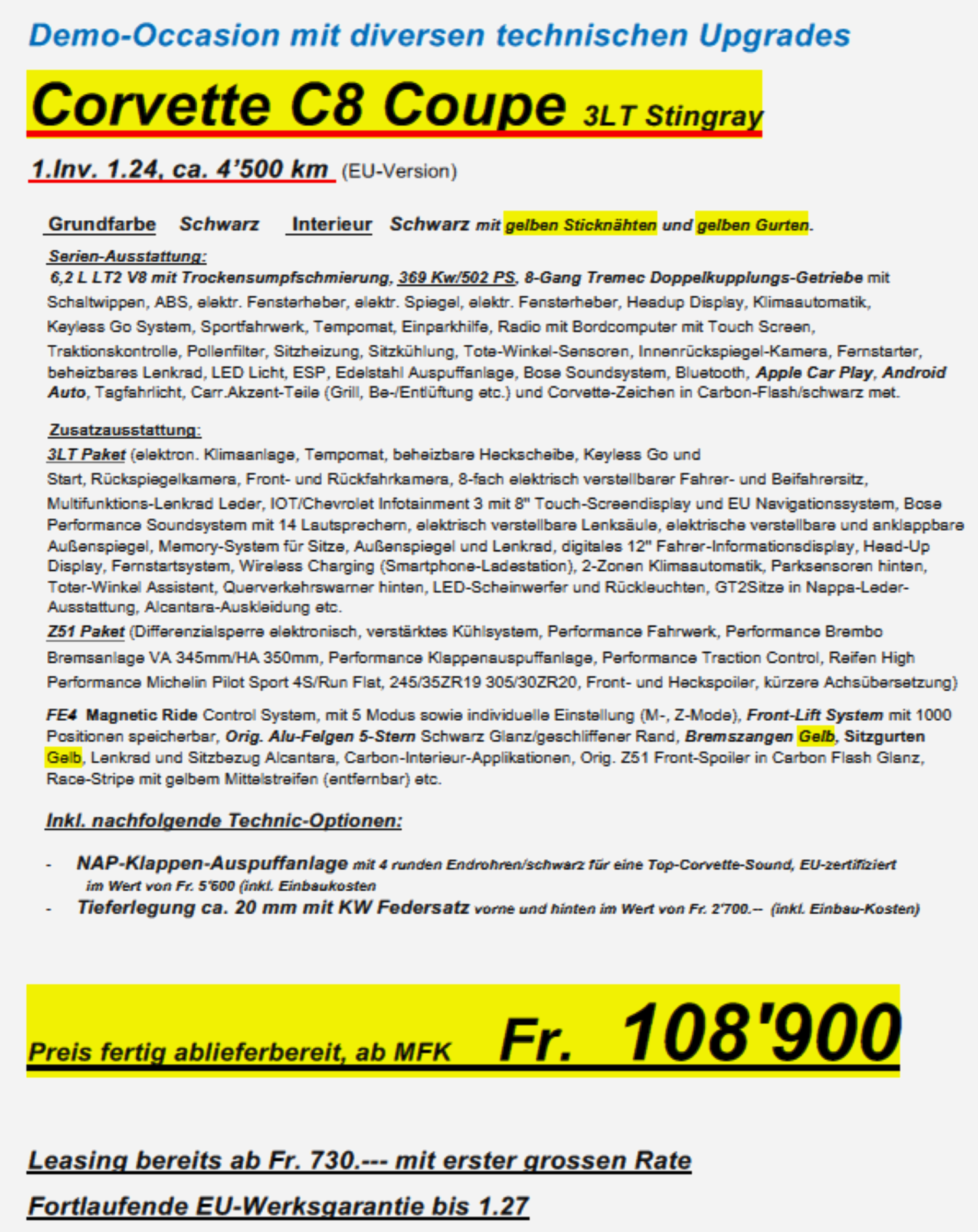 Demo-Occasion mit diversen technischen Upgrades

Corvette C8 Coupe 3LT Stingray

1.Inv. 1.24, ca. 4'500 km (EU-Version)

Grundfarbe Schwarz Interieur Schwarz mit gelben Sticknähten und gelben Gurten.

Serien-Ausstattung:
6,2 L LT2 V8 mit Trockensumpfschmierung, 369 Kw/502 PS, 8-Gang Tremec Doppelkupplungs-Getriebe mit Schaltwippen, ABS, elektr. Fensterheber, elektr. Spiegel, elektr. Fensterheber, Headup Display, Klimaautomatik, Keyless Go System, Sportfahrwerk, Tempomat, Einparkhilfe, Radio mit Bordcomputer mit Touch Screen, Traktionskontrolle, Pollenfilter, Sitzheizung, Sitzkühlung, Tote-Winkel-Sensoren, Innenrückspiegel-Kamera, Fernstarter, beheizbares Lenkrad, LED Licht, ESP, Edelstahl Auspuffanlage, Bose Soundsystem, Bluetooth, Apple Car Play, Android Auto, Tagfahrlicht, Carr.Akzent-Teile (Grill, Be-/Entlüftung etc.) und Corvette-Zeichen in Carbon-Flash/schwarz met.

Zusatzausstattung:
3LT Paket (elektron. Klimaanlage, Tempomat, beheizbare Heckscheibe, Keyless Go und Start, Rückspiegelkamera, Front- und Rückfahrkamera, 8-fach elektrisch verstellbarer Fahrer- und Beifahrersitz, Multifunktions-Lenkrad Leder, IOT/Chevrolet Infotainment 3 mit 8" Touch-Screendisplay und EU Navigationssystem, Bose Performance Soundsystem mit 14 Lautsprechern, elektrisch verstellbare Lenksäule, elektrische verstellbare und anklappbare Außenspiegel, Memory-System für Sitze, Außenspiegel und Lenkrad, digitales 12" Fahrer-Informationsdisplay, Head-Up Display, Fernstartsystem, Wireless Charging (Smartphone-Ladestation), 2-Zonen Klimaautomatik, Parksensoren hinten, Toter-Winkel Assistent, Querverkehrswarner hinten, LED-Scheinwerfer und Rückleuchten, GT2Sitze in Nappa-Leder-Ausstattung, Alcantara-Auskleidung etc.
Z51 Paket (Differenzialsperre elektronisch, verstärktes Kühlsystem, Performance Fahrwerk, Performance Brembo Bremsanlage VA 345mm/HA 350mm, Performance Klappenauspuffanlage, Performance Traction Control, Reifen High Performance Michelin Pilot Sport 4S/Run Flat, 245/35ZR19 305/30ZR20, Front- und Heckspoiler, kürzere Achsübersetzung)

FE4 Magnetic Ride Control System, mit 5 Modus sowie individuelle Einstellung (M-, Z-Mode), Front-Lift System mit 1000 Positionen speicherbar, Orig. Alu-Felgen 5-Stern Schwarz Glanz/geschliffener Rand, Bremszangen Gelb, Sitzgurten Gelb, Lenkrad und Sitzbezug Alcantara, Carbon-Interieur-Applikationen, Orig. Z51 Front-Spoiler in Carbon Flash Glanz, Race-Stripe mit gelbem Mittelstreifen (entfernbar) etc.

Inkl. nachfolgende Technic-Optionen:

- NAP-Klappen-Auspuffanlage mit 4 runden Endrohren/schwarz für eine Top-Corvette-Sound, EU-zertifiziert im Wert von Fr. 5'600 (inkl. Einbaukosten
- Tieferlegung ca. 20 mm mit KW Federsatz vorne und hinten im Wert von Fr. 2'700.-- (inkl. Einbau-Kosten)

Preis fertig ablieferbereit, ab MFK Fr. 108'900

Leasing bereits ab Fr. 730.--- mit erster grossen Rate

Fortlaufende EU-Werksgarantie bis 1.27